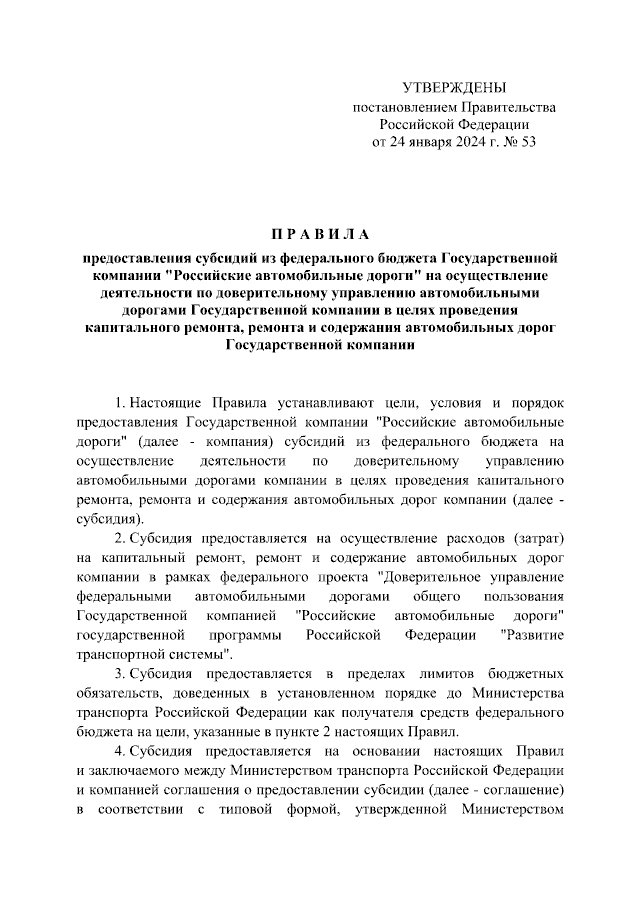 УТВЕРЖДЕНЫ
постановлением Правительства
Российской Федерации
от 24 января 2024 г. № 53

П Р А В И Л А

предоставления субсидий из федерального бюджета Государственной компании "Российские автомобильные дороги" на осуществление деятельности по доверительному управлению автомобильными дорогами Государственной компании в целях проведения капитального ремонта, ремонта и содержания автомобильных дорог Государственной компании

1. Настоящие Правила устанавливают цели, условия и порядок предоставления Государственной компании "Российские автомобильные дороги" (далее - компания) субсидий из федерального бюджета на осуществление деятельности по доверительному управлению автомобильными дорогами компании в целях проведения капитального ремонта, ремонта и содержания автомобильных дорог компании (далее - субсидия).

2. Субсидия предоставляется на осуществление расходов (затрат) на капитальный ремонт, ремонт и содержание автомобильных дорог компании в рамках федерального проекта "Доверительное управление федеральными автомобильными дорогами общего пользования Государственной компанией "Российские автомобильные дороги" государственной программы Российской Федерации "Развитие транспортной системы".

3. Субсидия предоставляется в пределах лимитов бюджетных обязательств, доведенных в установленном порядке до Министерства транспорта Российской Федерации как получателя средств федерального бюджета на цели, указанные в пункте 2 настоящих Правил.

4. Субсидия предоставляется на основании настоящих Правил и заключаемого между Министерством транспорта Российской Федерации и компанией соглашения о предоставлении субсидии (далее - соглашение) в соответствии с типовой формой, утвержденной Министерством